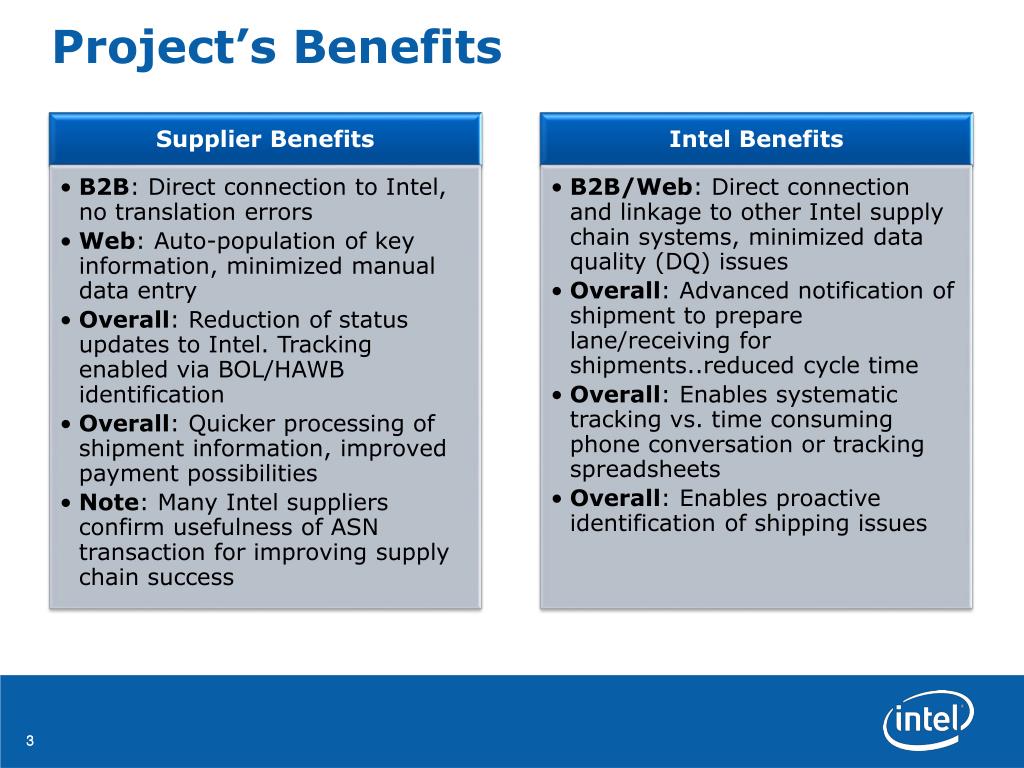 Project's Benefits

Supplier Benefits

• B2B: Direct connection to Intel, no translation errors
• Web: Auto-population of key information, minimized manual data entry
• Overall: Reduction of status updates to Intel. Tracking enabled via BOL/HAWB identification
• Overall: Quicker processing of shipment information, improved payment possibilities
• Note: Many Intel suppliers confirm usefulness of ASN transaction for improving supply chain success

Intel Benefits

• B2B/Web: Direct connection and linkage to other Intel supply chain systems, minimized data quality (DQ) issues
• Overall: Advanced notification of shipment to prepare lane/receiving for shipments..reduced cycle time
• Overall: Enables systematic tracking vs. time consuming phone conversation or tracking spreadsheets
• Overall: Enables proactive identification of shipping issues

3

intel